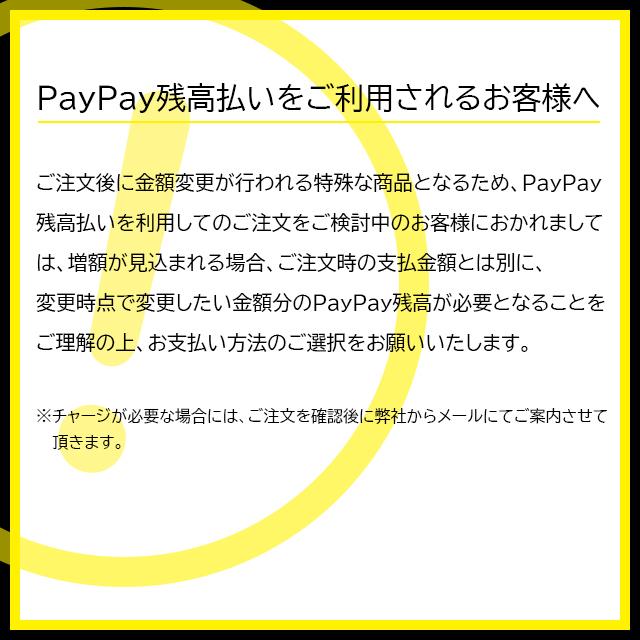 PayPay残高払いをご利用されるお客様へ

ご注文後に金額変更が行われる特殊な商品となるため、PayPay残高払いを利用してのご注文をご検討中のお客様におかれましては、増額が見込まれる場合、ご注文時の支払金額とは別に、変更時点で変更したい金額分のPayPay残高が必要となることをご理解の上、お支払い方法のご選択をお願いいたします。

※チャージが必要な場合には、ご注文を確認後に弊社からメールにてご案内させて頂きます。